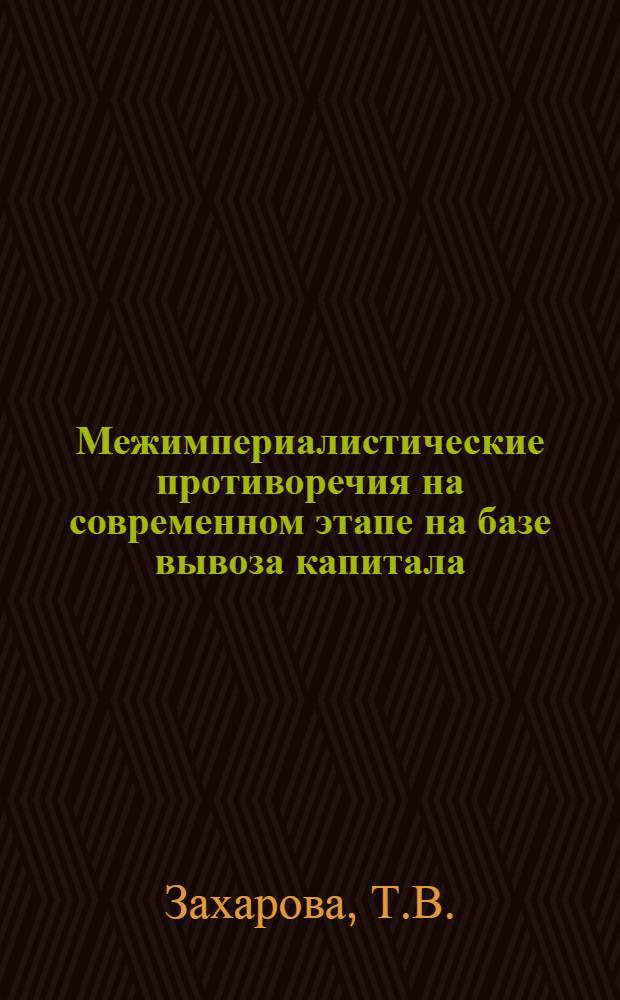 Межимпериалистические противоречия на современном этапе на базе вывоза капитала

Захарова, Т.В.